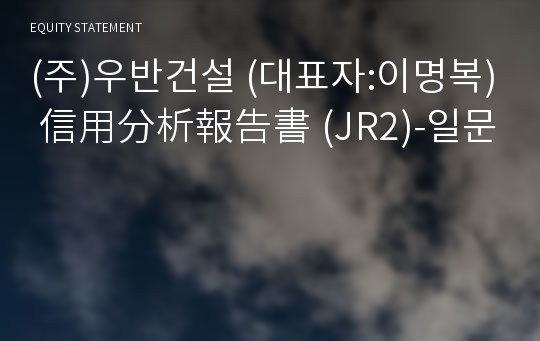 EQUITY STATEMENT

(주)우반건설 (대표자:이명복) 信用分析報告書 (JR2)-일문